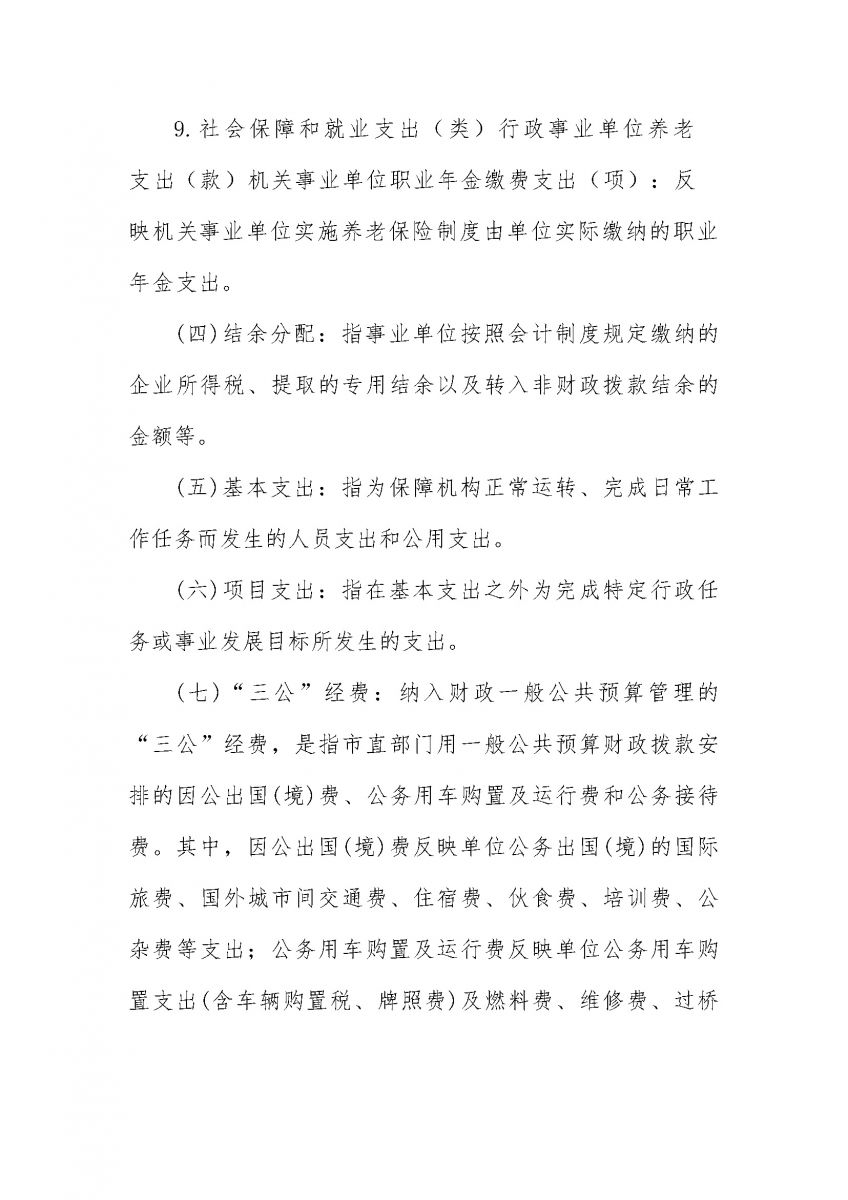 9.社会保障和就业支出（类）行政事业单位养老支出（款）机关事业单位职业年金缴费支出（项）：反映机关事业单位实施养老保险制度由单位实际缴纳的职业年金支出。

(四)结余分配：指事业单位按照会计制度规定缴纳的企业所得税、提取的专用结余以及转入非财政拨款结余的金额等。

(五)基本支出：指为保障机构正常运转、完成日常工作任务而发生的人员支出和公用支出。

(六)项目支出：指在基本支出之外为完成特定行政任务或事业发展目标所发生的支出。

(七)“三公”经费：纳入财政一般公共预算管理的“三公”经费，是指市直部门用一般公共预算财政拨款安排的因公出国(境)费、公务用车购置及运行费和公务接待费。其中，因公出国(境)费反映单位公务出国(境)的国际旅费、国外城市间交通费、住宿费、伙食费、培训费、公杂费等支出；公务用车购置及运行费反映单位公务用车购置支出(含车辆购置税、牌照费)及燃料费、维修费、过桥